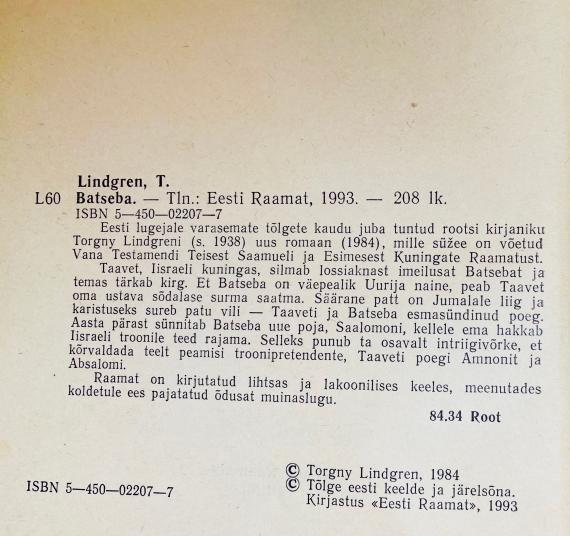 Lindgren, T.
L60 Batseba. — Tln.: Eesti Raamat, 1993. — 208 lk.
ISBN 5—450—02207—7

Eesti lugejale varasemate tõlgete kaudu juba tuntud rootsi kirjaniku Torgny Lindgreni (s. 1938) uus romaan (1984), mille süžee on võetud Vana Testamendi Teisest Saamueli ja Esimesest Kuningate Raamatust.

Taavet, Iisraeli kuningas, silmab lossiaknast imeilusat Batsebat ja temas tärkab kirg. Et Batseba on väepealik Uurija naine, peab Taavet oma ustava sõdalase surma saatma. Säärane patt on Jumalale liig ja karistuseks sureb patu vili — Taaveti ja Batseba esmasündinud poeg. Aasta pärast sünnitab Batseba uue poja, Saalomoni, kellele ema hakkab Iisraeli troonile teed rajama. Selleks punub ta osavalt intriigivõrke, et kõrvaldada teelt peamisi troonipretendente, Taaveti poegi Amnonit ja Absalomi.

Raamat on kirjutatud lihtsas ja lakoonilises keeles, meenutades koldetule ees pajatatud õdusat muinaslugu.

84.34 Root

ISBN 5—450—02207—7

© Torgny Lindgren, 1984
© Tõlge eesti keelde ja järelsõna. Kirjastus «Eesti Raamat», 1993